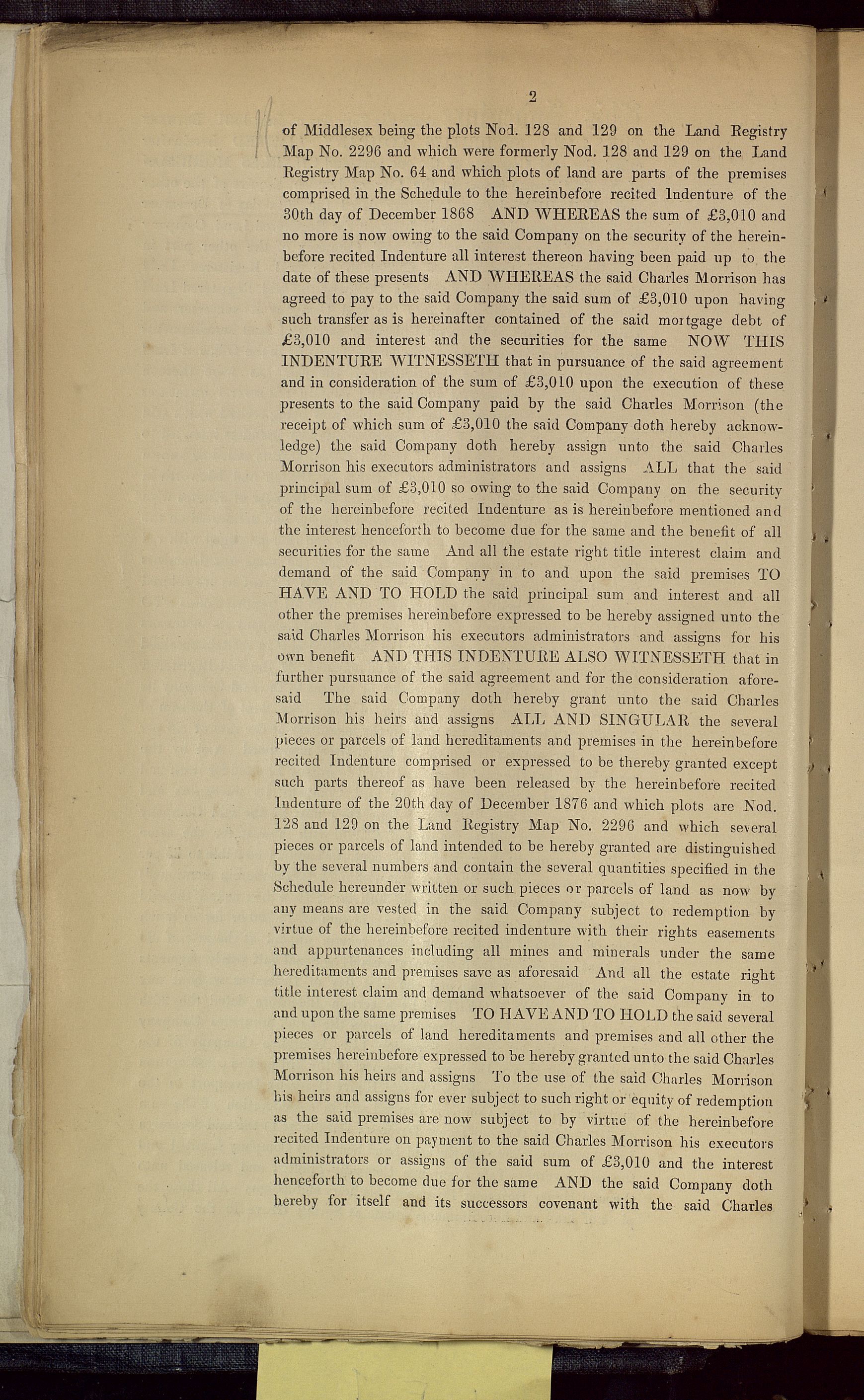 2

of Middlesex being the plots Nod. 128 and 129 on the Land Registry Map No. 2296 and which were formerly Nod. 128 and 129 on the Land Registry Map No. 64 and which plots of land are parts of the premises comprised in the Schedule to the hereinbefore recited Indenture of the 30th day of December 1868 AND WHEREAS the sum of £3,010 and no more is now owing to the said Company on the security of the hereinbefore recited Indenture all interest thereon having been paid up to the date of these presents AND WHEREAS the said Charles Morrison has agreed to pay to the said Company the said sum of £3,010 upon having such transfer as is hereinafter contained of the said mortgage debt of £3,010 and interest and the securities for the same NOW THIS INDENTURE WITNESSETH that in pursuance of the said agreement and in consideration of the sum of £3,010 upon the execution of these presents to the said Company paid by the said Charles Morrison (the receipt of which sum of £3,010 the said Company doth hereby acknowledge) the said Company doth hereby assign unto the said Charles Morrison his executors administrators and assigns ALL that the said principal sum of £3,010 so owing to the said Company on the security of the hereinbefore recited Indenture as is hereinbefore mentioned and the interest henceforth to become due for the same and the benefit of all securities for the same And all the estate right title interest claim and demand of the said Company in to and upon the said premises TO HAVE AND TO HOLD the said principal sum and interest and all other the premises hereinbefore expressed to be hereby assigned unto the said Charles Morrison his executors administrators and assigns for his own benefit AND THIS INDENTURE ALSO WITNESSETH that in further pursuance of the said agreement and for the consideration aforesaid The said Company doth hereby grant unto the said Charles Morrison his heirs and assigns ALL AND SINGULAR the several pieces or parcels of land hereditaments and premises in the hereinbefore recited Indenture comprised or expressed to be thereby granted except such parts thereof as have been released by the hereinbefore recited Indenture of the 20th day of December 1876 and which plots are Nod. 128 and 129 on the Land Registry Map No. 2296 and which several pieces or parcels of land intended to be hereby granted are distinguished by the several numbers and contain the several quantities specified in the Schedule hereunder written or such pieces or parcels of land as now by any means are vested in the said Company subject to redemption by virtue of the hereinbefore recited indenture with their rights easements and appurtenances including all mines and minerals under the same hereditaments and premises save as aforesaid And all the estate right title interest claim and demand whatsoever of the said Company in to and upon the same premises TO HAVE AND TO HOLD the said several pieces or parcels of land hereditaments and premises and all other the premises hereinbefore expressed to be hereby granted unto the said Charles Morrison his heirs and assigns To the use of the said Charles Morrison his heirs and assigns for ever subject to such right or equity of redemption as the said premises are now subject to by virtue of the hereinbefore recited Indenture on payment to the said Charles Morrison his executors administrators or assigns of the said sum of £3,010 and the interest henceforth to become due for the same AND the said Company doth hereby for itself and its successors covenant with the said Charles